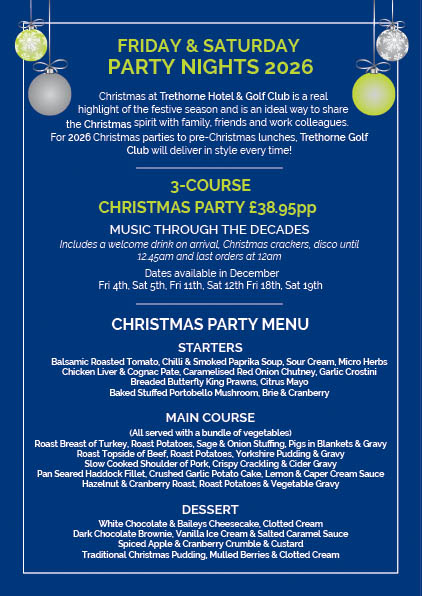 FRIDAY & SATURDAY
PARTY NIGHTS 2026

Christmas at Trethorne Hotel & Golf Club is a real highlight of the festive season and is an ideal way to share the Christmas spirit with family, friends and work colleagues. For 2026 Christmas parties to pre-Christmas lunches, Trethorne Golf Club will deliver in style every time!

3-COURSE
CHRISTMAS PARTY £38.95pp

MUSIC THROUGH THE DECADES

Includes a welcome drink on arrival, Christmas crackers, disco until 12.45am and last orders at 12am

Dates available in December
Fri 4th, Sat 5th, Fri 11th, Sat 12th Fri 18th, Sat 19th

CHRISTMAS PARTY MENU

STARTERS

Balsamic Roasted Tomato, Chilli & Smoked Paprika Soup, Sour Cream, Micro Herbs
Chicken Liver & Cognac Pate, Caramelised Red Onion Chutney, Garlic Crostini
Breaded Butterfly King Prawns, Citrus Mayo
Baked Stuffed Portobello Mushroom, Brie & Cranberry

MAIN COURSE

(All served with a bundle of vegetables)
Roast Breast of Turkey, Roast Potatoes, Sage & Onion Stuffing, Pigs in Blankets & Gravy
Roast Topside of Beef, Roast Potatoes, Yorkshire Pudding & Gravy
Slow Cooked Shoulder of Pork, Crispy Crackling & Cider Gravy
Pan Seared Haddock Fillet, Crushed Garlic Potato Cake, Lemon & Caper Cream Sauce
Hazelnut & Cranberry Roast, Roast Potatoes & Vegetable Gravy

DESSERT

White Chocolate & Baileys Cheesecake, Clotted Cream
Dark Chocolate Brownie, Vanilla Ice Cream & Salted Caramel Sauce
Spiced Apple & Cranberry Crumble & Custard
Traditional Christmas Pudding, Mulled Berries & Clotted Cream